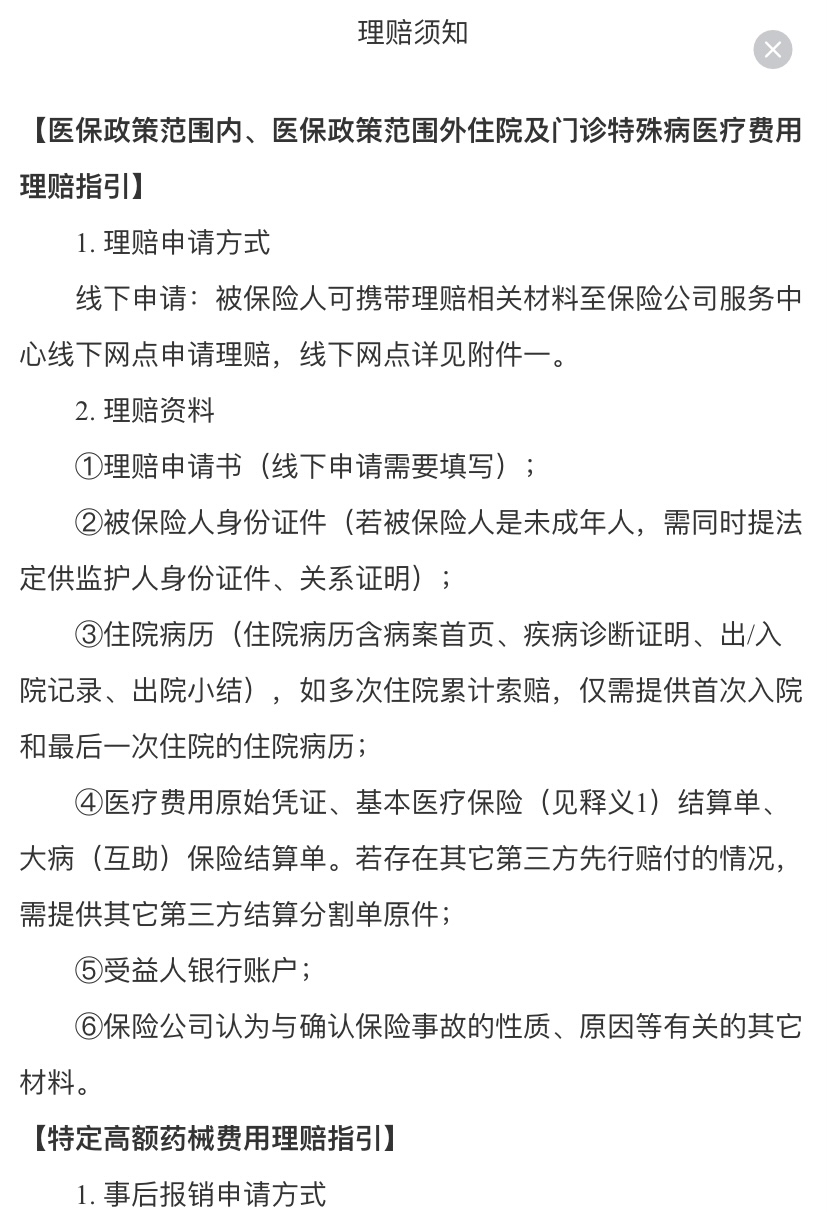 理赔须知

【医保政策范围内、医保政策范围外住院及门诊特殊病医疗费用理赔指引】

1. 理赔申请方式

线下申请：被保险人可携带理赔相关材料至保险公司服务中心线下网点申请理赔，线下网点详见附件一。

2. 理赔资料

①理赔申请书（线下申请需要填写）；

②被保险人身份证件（若被保险人是未成年人，需同时提法定供监护人身份证件、关系证明）；

③住院病历（住院病历含病案首页、疾病诊断证明、出/入院记录、出院小结），如多次住院累计索赔，仅需提供首次入院和最后一次住院的住院病历；

④医疗费用原始凭证、基本医疗保险（见释义1）结算单、大病（互助）保险结算单。若存在其它第三方先行赔付的情况，需提供其它第三方结算分割单原件；

⑤受益人银行账户；

⑥保险公司认为与确认保险事故的性质、原因等有关的其它材料。

【特定高额药械费用理赔指引】

1. 事后报销申请方式